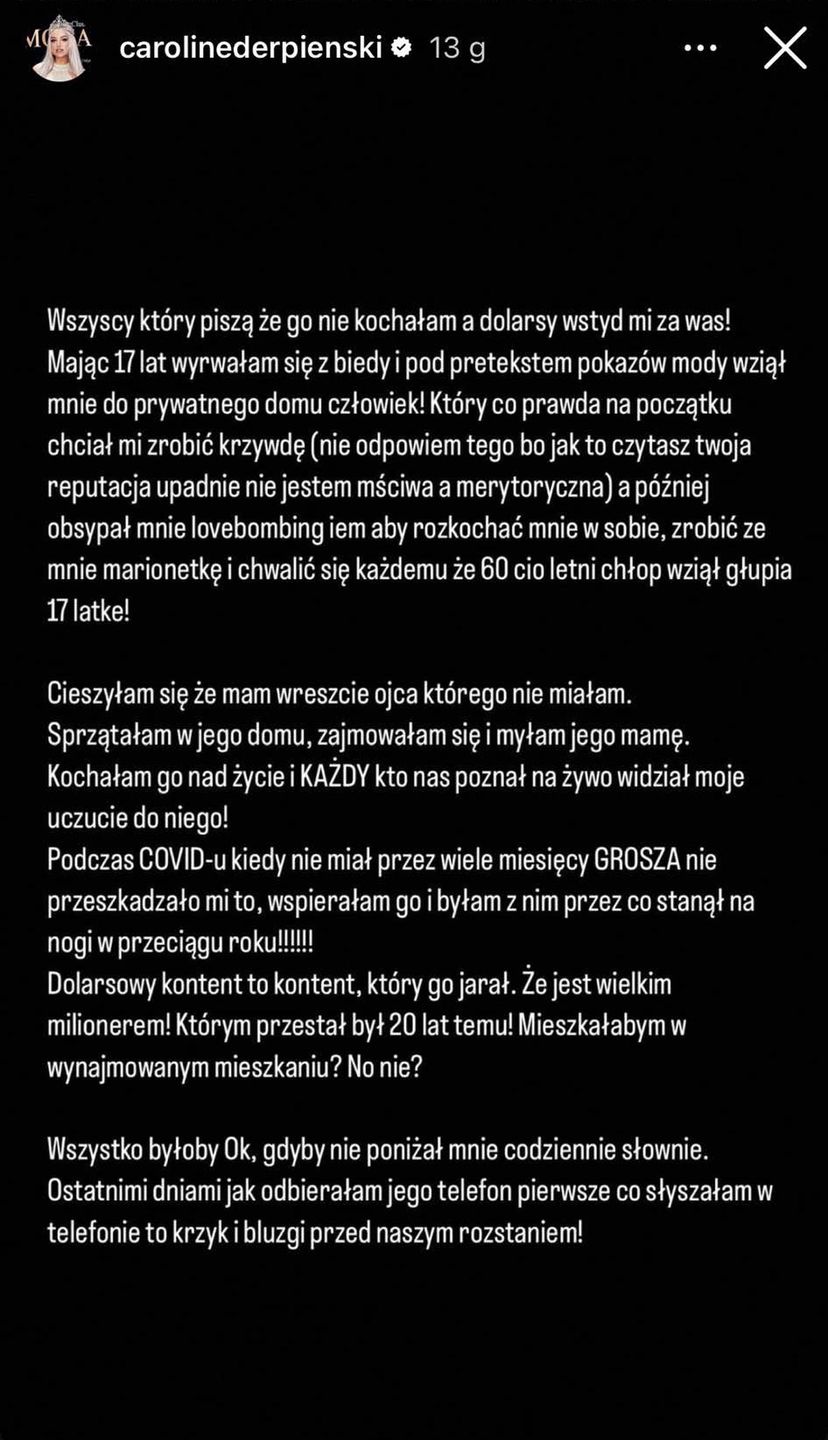 carolinederpienski 13 g

Wszyscy który piszą że go nie kochałam a dolarsy wstyd mi za was! Mając 17 lat wyrwałam się z biedy i pod pretekstem pokazów mody wziął mnie do prywatnego domu człowiek! Który co prawda na początku chciał mi zrobić krzywdę (nie odpowiem tego bo jak to czytasz twoja reputacja upadnie nie jestem mściwa a merytoryczna) a później obsypał mnie lovebombing iem aby rozkochać mnie w sobie, zrobić ze mnie marionetkę i chwalić się każdemu że 60 cio letni chłop wziął głupia 17 latke!

Cieszyłam się że mam wreszcie ojca którego nie miałam.
Sprzątałam w jego domu, zajmowałam się i myłam jego mamę.
Kochałam go nad życie i KAŻDY kto nas poznał na żywo widział moje uczucie do niego!
Podczas COVID-u kiedy nie miał przez wiele miesięcy GROSZA nie przeszkadzało mi to, wspierałam go i byłam z nim przez co stanął na nogi w przeciągu roku!!!!!!
Dolarsowy kontent to kontent, który go jarał. Że jest wielkim milionerem! Którym przestał był 20 lat temu! Mieszkałabym w wynajmowanym mieszkaniu? No nie?

Wszystko byłoby Ok, gdyby nie poniżał mnie codziennie słownie. Ostatnimi dniami jak odbierałam jego telefon pierwsze co słyszałam w telefonie to krzyk i bluzgi przed naszym rozstaniem!